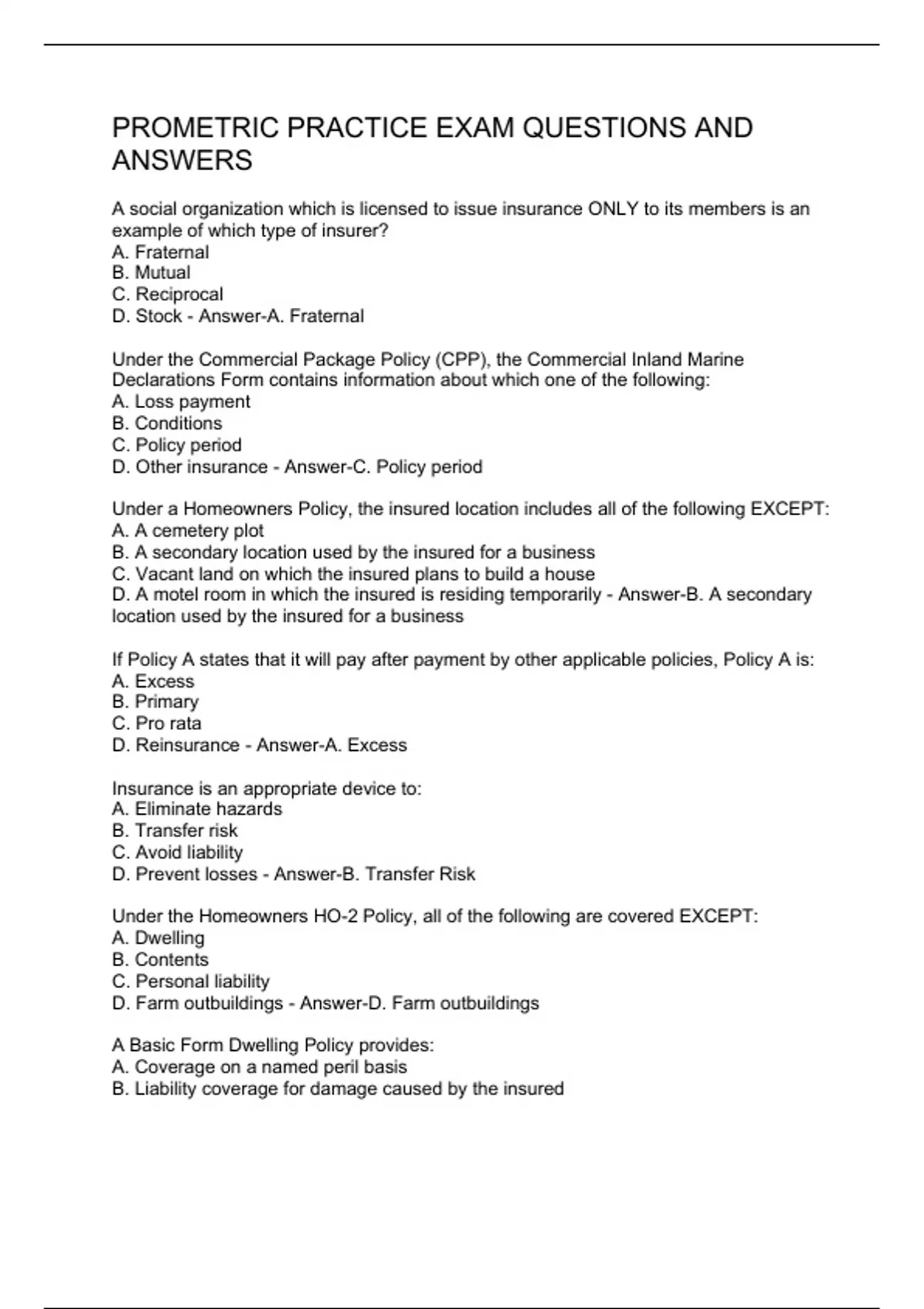 PROMETRIC PRACTICE EXAM QUESTIONS AND ANSWERS

A social organization which is licensed to issue insurance ONLY to its members is an example of which type of insurer?
A. Fraternal
B. Mutual
C. Reciprocal
D. Stock - Answer-A. Fraternal

Under the Commercial Package Policy (CPP), the Commercial Inland Marine Declarations Form contains information about which one of the following:
A. Loss payment
B. Conditions
C. Policy period
D. Other insurance - Answer-C. Policy period

Under a Homeowners Policy, the insured location includes all of the following EXCEPT:
A. A cemetery plot
B. A secondary location used by the insured for a business
C. Vacant land on which the insured plans to build a house
D. A motel room in which the insured is residing temporarily - Answer-B. A secondary location used by the insured for a business

If Policy A states that it will pay after payment by other applicable policies, Policy A is:
A. Excess
B. Primary
C. Pro rata
D. Reinsurance - Answer-A. Excess

Insurance is an appropriate device to:
A. Eliminate hazards
B. Transfer risk
C. Avoid liability
D. Prevent losses - Answer-B. Transfer Risk

Under the Homeowners HO-2 Policy, all of the following are covered EXCEPT:
A. Dwelling
B. Contents
C. Personal liability
D. Farm outbuildings - Answer-D. Farm outbuildings

A Basic Form Dwelling Policy provides:
A. Coverage on a named peril basis
B. Liability coverage for damage caused by the insured